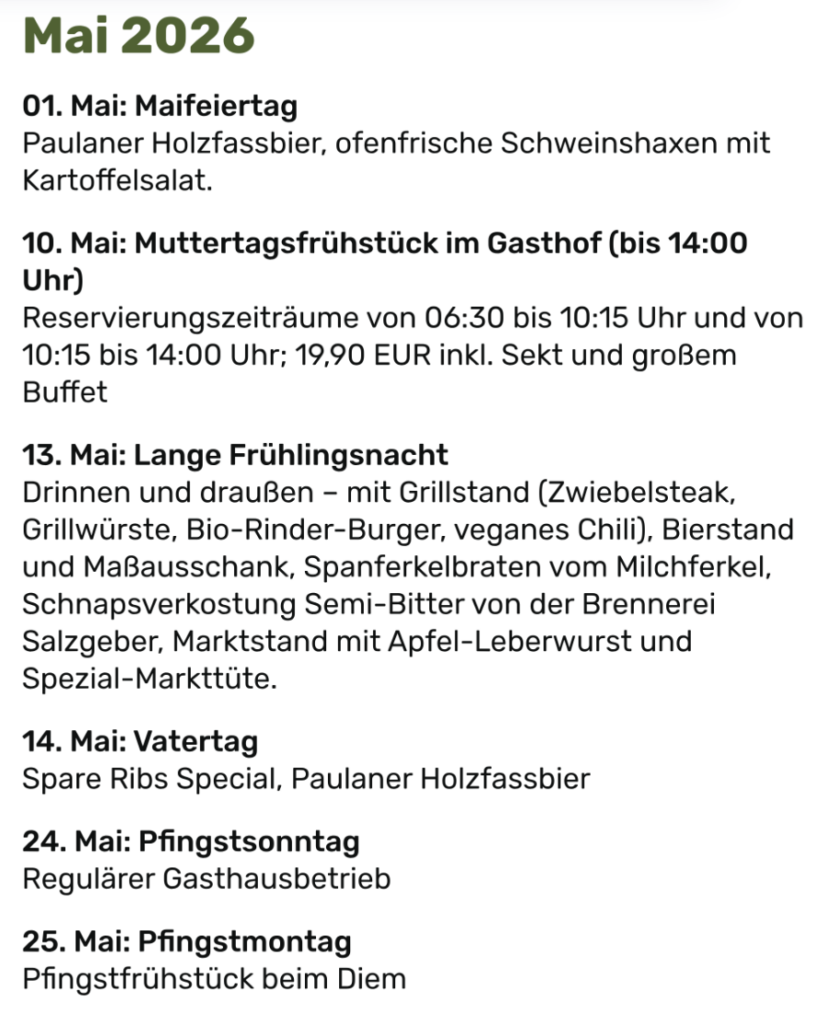 Mai 2026

01. Mai: Maifeiertag
Paulaner Holzfassbier, ofenfrische Schweinshaxen mit Kartoffelsalat.

10. Mai: Muttertagsfrühstück im Gasthof (bis 14:00 Uhr)
Reservierungszeiträume von 06:30 bis 10:15 Uhr und von 10:15 bis 14:00 Uhr; 19,90 EUR inkl. Sekt und großem Buffet

13. Mai: Lange Frühlingsnacht
Drinnen und draußen – mit Grillstand (Zwiebelsteak, Grillwürste, Bio-Rinder-Burger, veganes Chili), Bierstand und Maßausschank, Spanferkelbraten vom Milchferkel, Schnapsverkostung Semi-Bitter von der Brennerei Salzgeber, Marktstand mit Apfel-Leberwurst und Spezial-Markttüte.

14. Mai: Vatertag
Spare Ribs Special, Paulaner Holzfassbier

24. Mai: Pfingstsonntag
Regulärer Gasthausbetrieb

25. Mai: Pfingstmontag
Pfingstfrühstück beim Diem